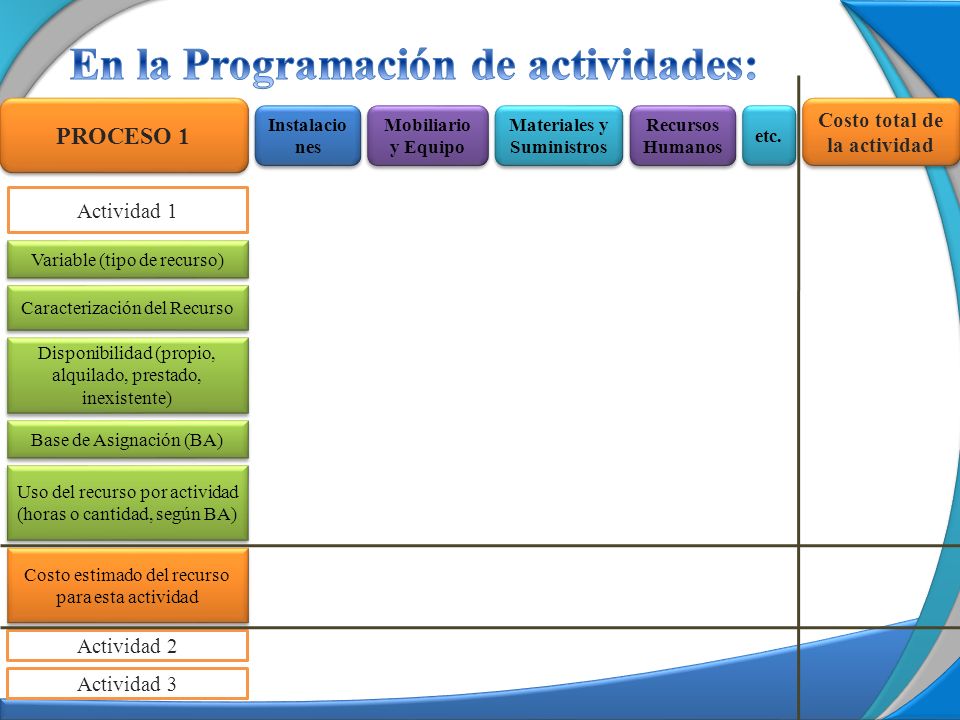 En la Programación de actividades:

PROCESO 1

Instalaciones

Mobiliario y Equipo

Materiales y Suministros

Recursos Humanos

etc.

Costo total de la actividad

Actividad 1

Variable (tipo de recurso)

Caracterización del Recurso

Disponibilidad (propio, alquilado, prestado, inexistente)

Base de Asignación (BA)

Uso del recurso por actividad (horas o cantidad, según BA)

Costo estimado del recurso para esta actividad

Actividad 2

Actividad 3